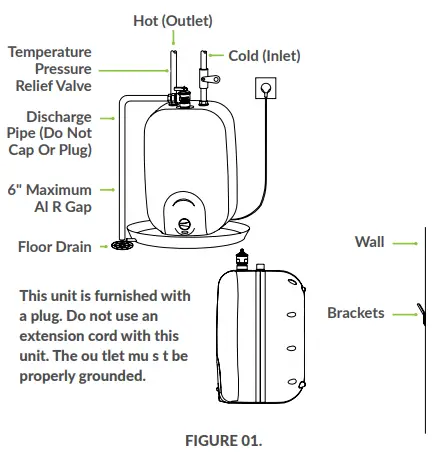 Hot (Outlet)

Temperature Pressure Relief Valve

Cold (Inlet)

Discharge Pipe (Do Not Cap Or Plug)

6" Maximum AI R Gap

Floor Drain

Wall

Brackets

This unit is furnished with a plug. Do not use an extension cord with this unit. The ou tlet mu s t be properly grounded.

FIGURE 01.